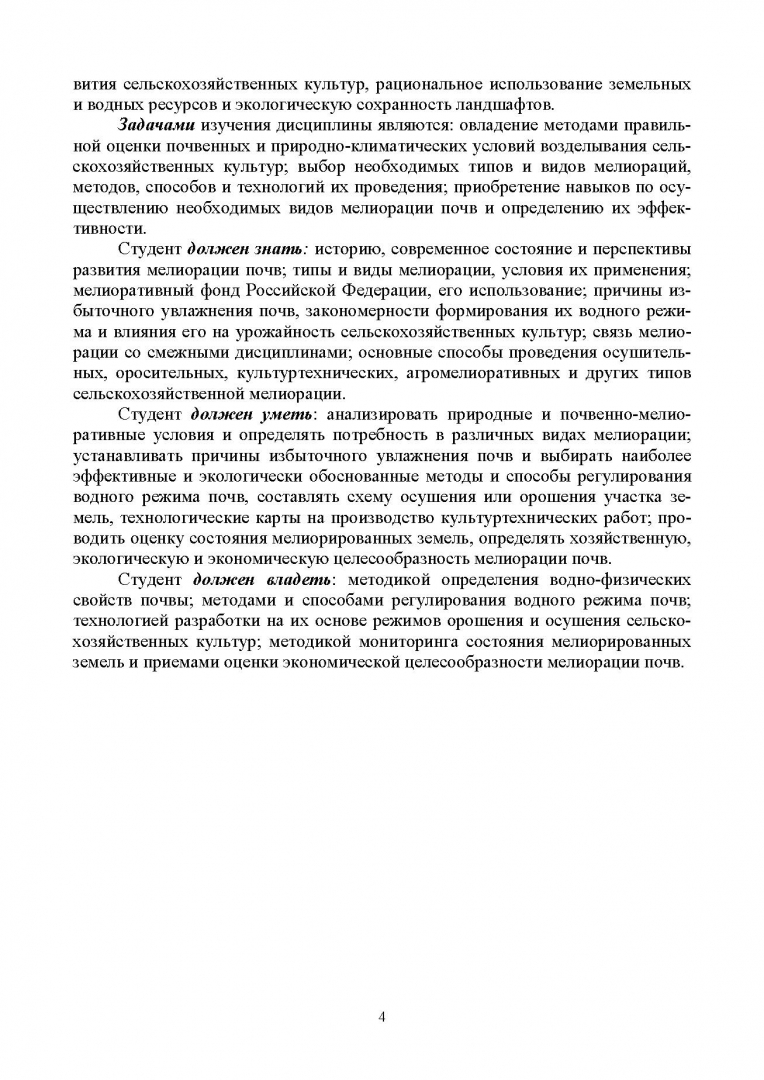 вития сельскохозяйственных культур, рациональное использование земельных и водных ресурсов и экологическую сохранность ландшафтов.

Задачами изучения дисциплины являются: овладение методами правильной оценки почвенных и природно-климатических условий возделывания сельскохозяйственных культур; выбор необходимых типов и видов мелиораций, методов, способов и технологий их проведения; приобретение навыков по осуществлению необходимых видов мелиорации почв и определению их эффективности.

Студент должен знать: историю, современное состояние и перспективы развития мелиорации почв; типы и виды мелиорации, условия их применения; мелиоративный фонд Российской Федерации, его использование; причины избыточного увлажнения почв, закономерности формирования их водного режима и влияния его на урожайность сельскохозяйственных культур; связь мелиорации со смежными дисциплинами; основные способы проведения осушительных, оросительных, культуртехнических, агромелиоративных и других типов сельскохозяйственной мелиорации.

Студент должен уметь: анализировать природные и почвенно-мелиоративные условия и определять потребность в различных видах мелиорации; устанавливать причины избыточного увлажнения почв и выбирать наиболее эффективные и экологически обоснованные методы и способы регулирования водного режима почв, составлять схему осушения или орошения участка земель, технологические карты на производство культуртехнических работ; проводить оценку состояния мелиорированных земель, определять хозяйственную, экологическую и экономическую целесообразность мелиорации почв.

Студент должен владеть: методикой определения водно-физических свойств почвы; методами и способами регулирования водного режима почв; технологией разработки на их основе режимов орошения и осушения сельскохозяйственных культур; методикой мониторинга состояния мелиорированных земель и приемами оценки экономической целесообразности мелиорации почв.

4